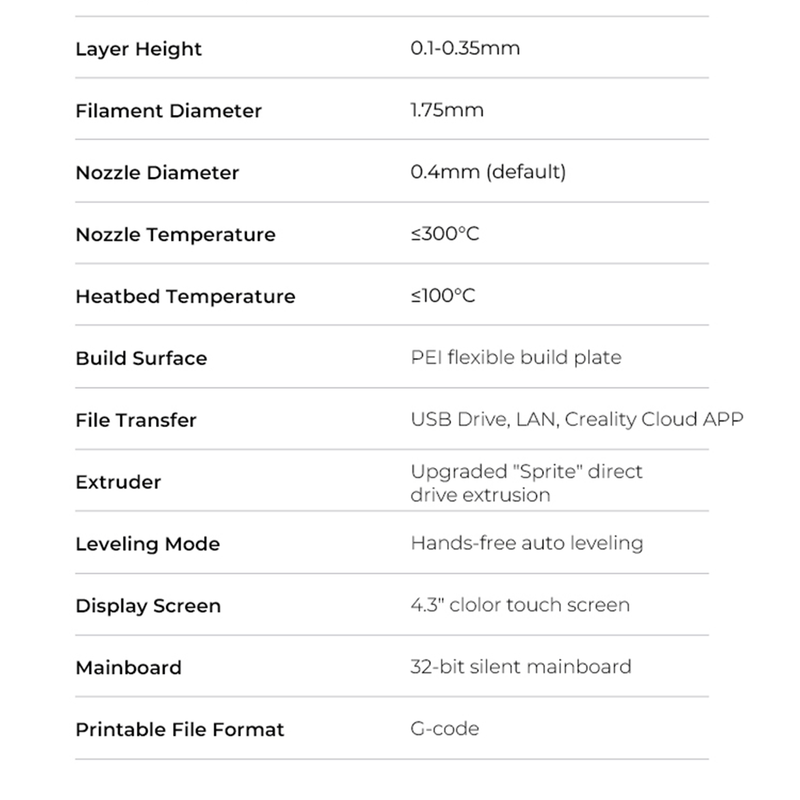 | | |
|---|---|
| Layer Height | 0.1-0.35mm |
| Filament Diameter | 1.75mm |
| Nozzle Diameter | 0.4mm (default) |
| Nozzle Temperature | ≤300°C |
| Heatbed Temperature | ≤100°C |
| Build Surface | PEI flexible build plate |
| File Transfer | USB Drive, LAN, Creality Cloud APP |
| Extruder | Upgraded "Sprite" direct drive extrusion |
| Leveling Mode | Hands-free auto leveling |
| Display Screen | 4.3" clolor touch screen |
| Mainboard | 32-bit silent mainboard |
| Printable File Format | G-code |